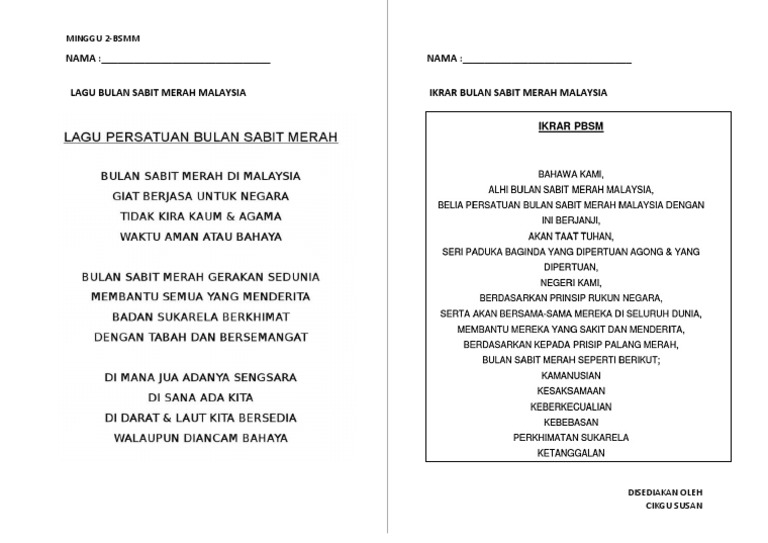 MINGGU 2-BSMM

NAMA :______________________________

LAGU BULAN SABIT MERAH MALAYSIA

LAGU PERSATUAN BULAN SABIT MERAH

BULAN SABIT MERAH DI MALAYSIA
GIAT BERJASA UNTUK NEGARA
TIDAK KIRA KAUM & AGAMA
WAKTU AMAN ATAU BAHAYA

BULAN SABIT MERAH GERAKAN SEDUNIA
MEMBANTU SEMUA YANG MENDERITA
BADAN SUKARELA BERKHIMAT
DENGAN TABAH DAN BERSEMANGAT

DI MANA JUA ADANYA SENGSARA
DI SANA ADA KITA
DI DARAT & LAUT KITA BERSEDIA
WALAUPUN DIANCAM BAHAYA

NAMA :______________________________

IKRAR BULAN SABIT MERAH MALAYSIA

IKRAR PBSM

BAHAWA KAMI,
ALHI BULAN SABIT MERAH MALAYSIA,
BELIA PERSATUAN BULAN SABIT MERAH MALAYSIA DENGAN INI BERJANJI,
AKAN TAAT TUHAN,
SERI PADUKA BAGINDA YANG DIPERTUAN AGONG & YANG DIPERTUAN,
NEGERI KAMI,
BERDASARKAN PRINSIP RUKUN NEGARA,
SERTA AKAN BERSAMA-SAMA MEREKA DI SELURUH DUNIA,
MEMBANTU MEREKA YANG SAKIT DAN MENDERITA,
BERDASARKAN KEPADA PRISIP PALANG MERAH,
BULAN SABIT MERAH SEPERTI BERIKUT;
KAMANUSIAN
KESAKSAMAAN
KEBERKECUALIAN
KEBEBASAN
PERKHIMATAN SUKARELA
KETANGGALAN

DISEDIAKAN OLEH
CIKGU SUSAN